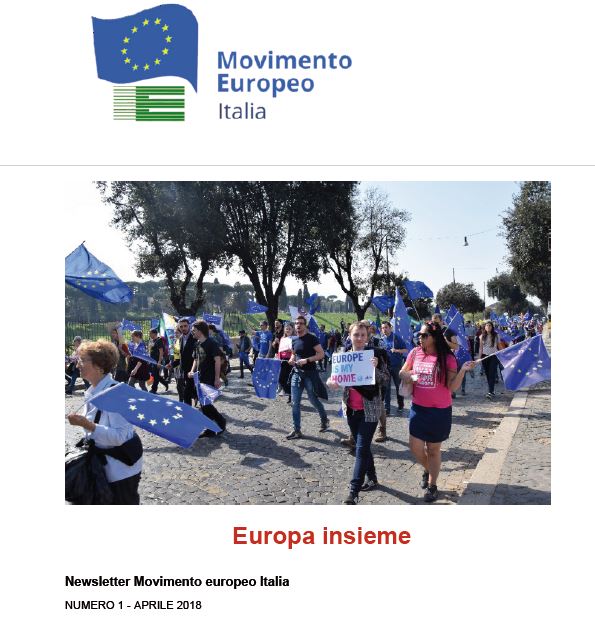 Movimento Europeo Italia

EUROPE IS MY HOME

Europa insieme

Newsletter Movimento europeo Italia

NUMERO 1 - APRILE 2018